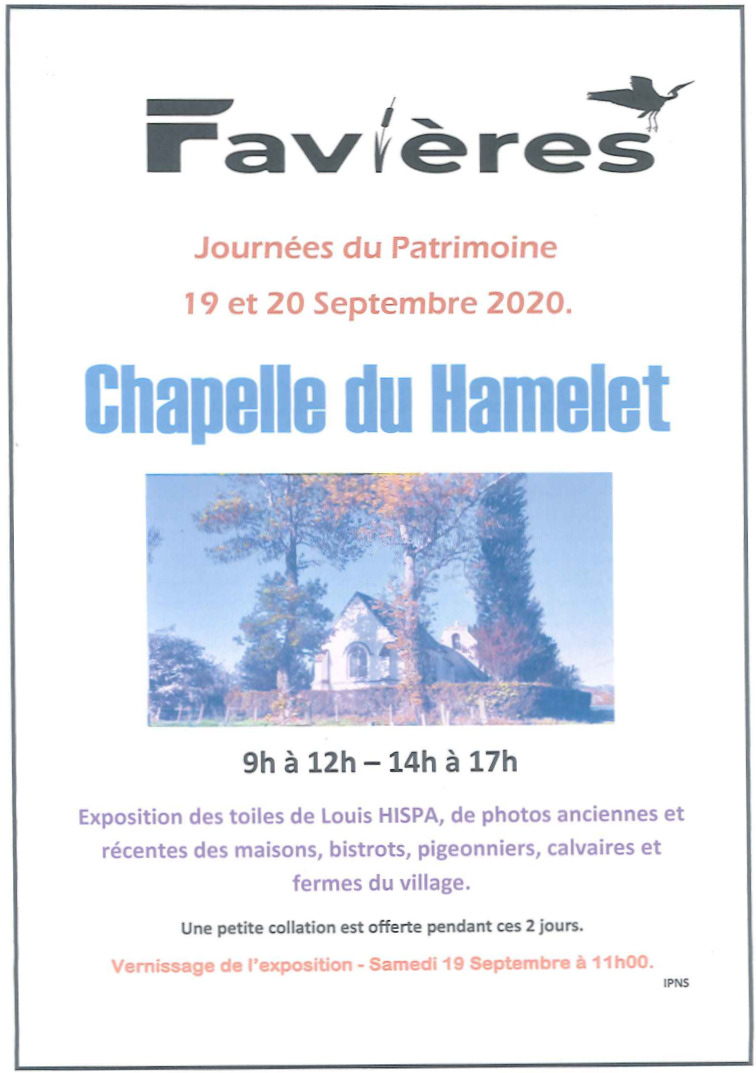 Favières

Journées du Patrimoine

19 et 20 Septembre 2020.

Chapelle du Hamelet

9h à 12h – 14h à 17h

Exposition des toiles de Louis HISPA, de photos anciennes et récentes des maisons, bistrots, pigeonniers, calvaires et fermes du village.

Une petite collation est offerte pendant ces 2 jours.

Vernissage de l'exposition - Samedi 19 Septembre à 11h00.

IPNS